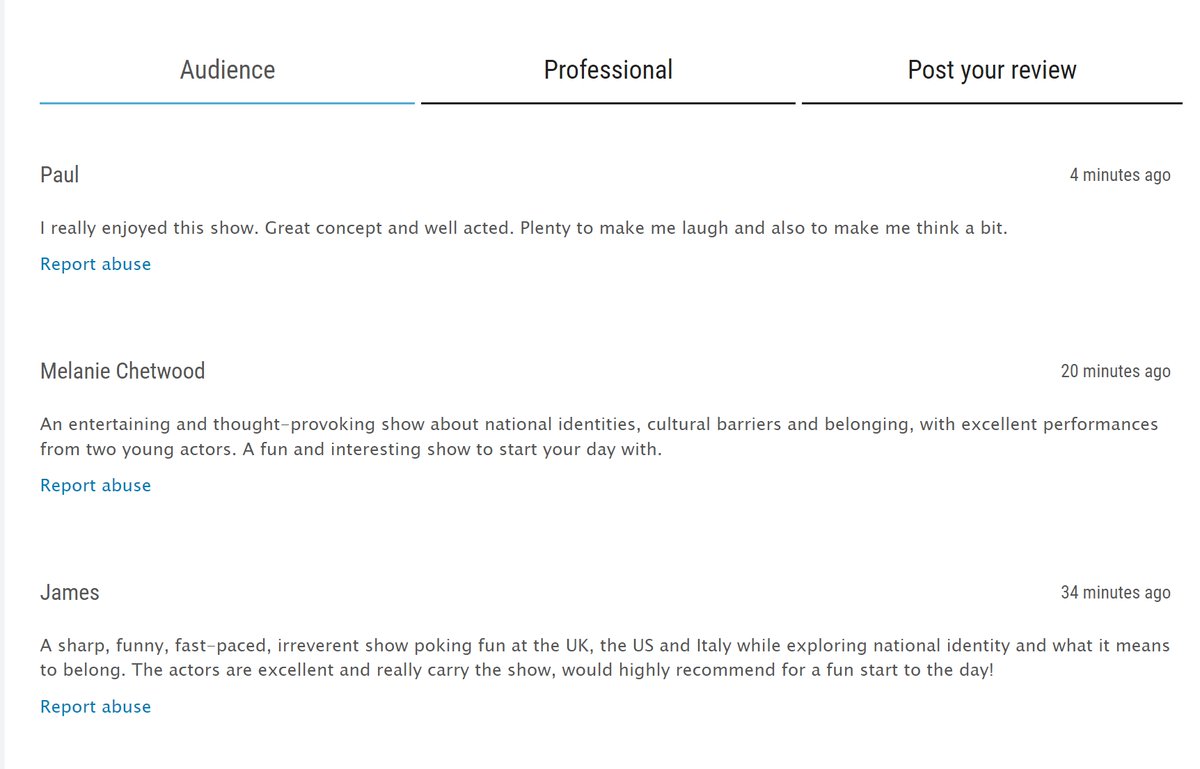 Audience

Professional

Post your review

Paul

4 minutes ago

I really enjoyed this show. Great concept and well acted. Plenty to make me laugh and also to make me think a bit.

Report abuse

Melanie Chetwood

20 minutes ago

An entertaining and thought-provoking show about national identities, cultural barriers and belonging, with excellent performances from two young actors. A fun and interesting show to start your day with.

Report abuse

James

34 minutes ago

A sharp, funny, fast-paced, irreverent show poking fun at the UK, the US and Italy while exploring national identity and what it means to belong. The actors are excellent and really carry the show, would highly recommend for a fun start to the day!

Report abuse